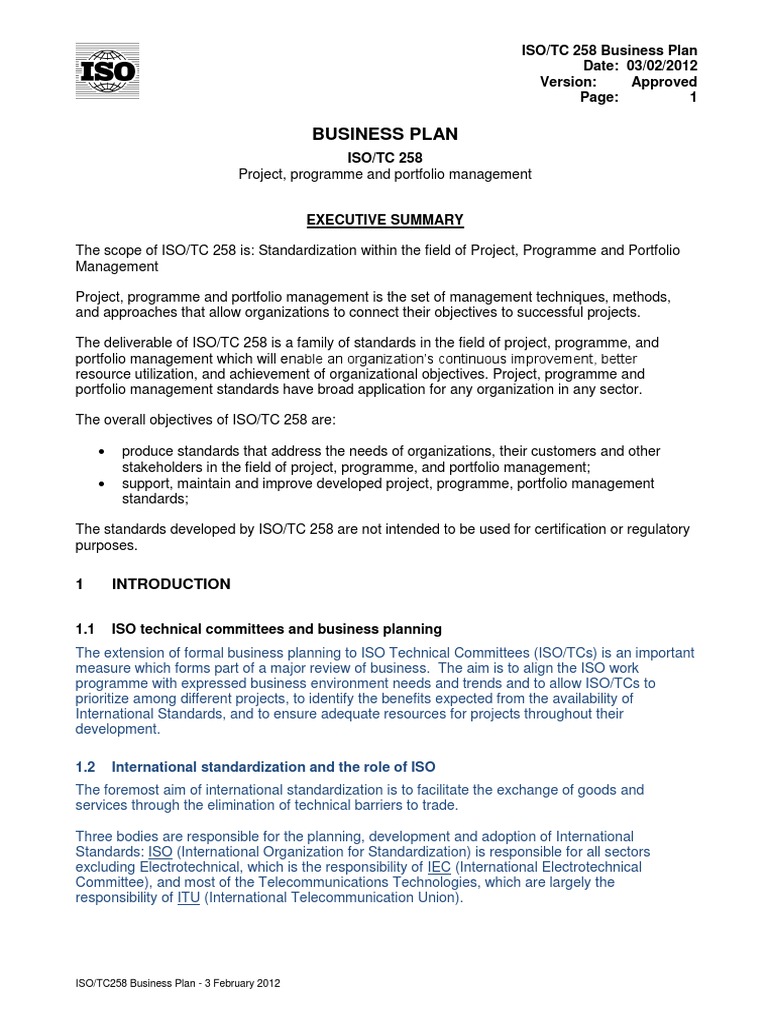 ISO

ISO/TC 258 Business Plan
Date: 03/02/2012
Version: Approved
Page: 1

BUSINESS PLAN

ISO/TC 258
Project, programme and portfolio management

EXECUTIVE SUMMARY

The scope of ISO/TC 258 is: Standardization within the field of Project, Programme and Portfolio Management

Project, programme and portfolio management is the set of management techniques, methods, and approaches that allow organizations to connect their objectives to successful projects.

The deliverable of ISO/TC 258 is a family of standards in the field of project, programme, and portfolio management which will enable an organization's continuous improvement, better resource utilization, and achievement of organizational objectives. Project, programme and portfolio management standards have broad application for any organization in any sector.

The overall objectives of ISO/TC 258 are:

• produce standards that address the needs of organizations, their customers and other stakeholders in the field of project, programme, and portfolio management;
• support, maintain and improve developed project, programme, portfolio management standards;

The standards developed by ISO/TC 258 are not intended to be used for certification or regulatory purposes.

1 INTRODUCTION

1.1 ISO technical committees and business planning

The extension of formal business planning to ISO Technical Committees (ISO/TCs) is an important measure which forms part of a major review of business. The aim is to align the ISO work programme with expressed business environment needs and trends and to allow ISO/TCs to prioritize among different projects, to identify the benefits expected from the availability of International Standards, and to ensure adequate resources for projects throughout their development.

1.2 International standardization and the role of ISO

The foremost aim of international standardization is to facilitate the exchange of goods and services through the elimination of technical barriers to trade.

Three bodies are responsible for the planning, development and adoption of International Standards: ISO (International Organization for Standardization) is responsible for all sectors excluding Electrotechnical, which is the responsibility of IEC (International Electrotechnical Committee), and most of the Telecommunications Technologies, which are largely the responsibility of ITU (International Telecommunication Union).

ISO/TC258 Business Plan - 3 February 2012